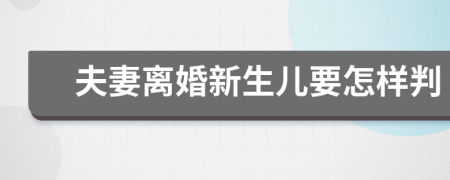 夫妻离婚新生儿要怎样判